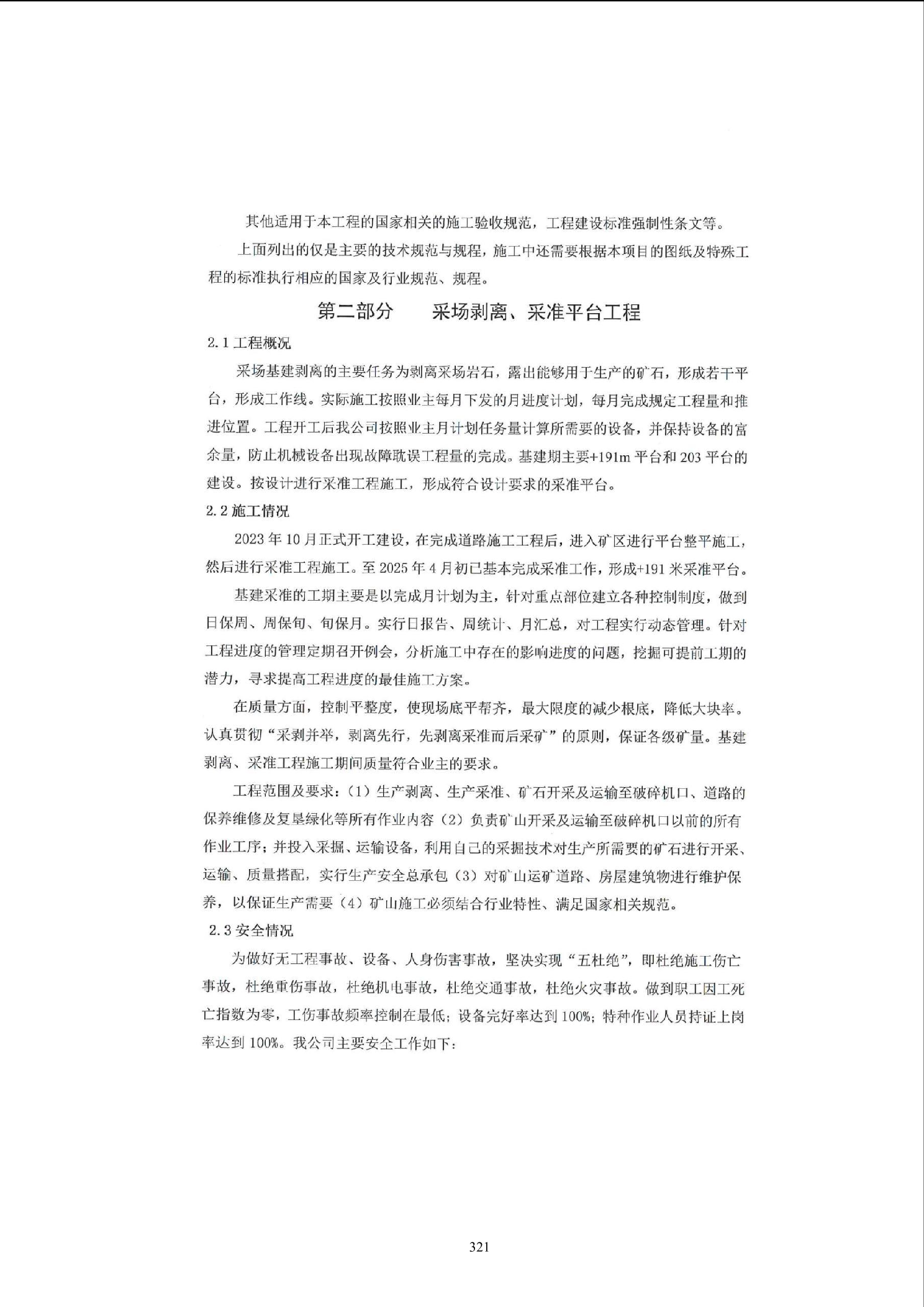 其他适用于本工程的国家相关的施工验收规范，工程建设标准强制性条文等。

上面列出的仅是主要的技术规范与规程，施工中还需要根据本项目的图纸及特殊工程的标准执行相应的国家及行业规范、规程。

第二部分　　采场剥离、采准平台工程

2.1 工程概况

采场基建剥离的主要任务为剥离采场岩石，露出能够用于生产的矿石，形成若干平台，形成工作线。实际施工按照业主每月下发的月进度计划，每月完成规定工程量和推进位置。工程开工后我公司按照业主月计划任务量计算所需要的设备，并保持设备的富余量，防止机械设备出现故障耽误工程量的完成。基建期主要+191m 平台和 203 平台的建设。按设计进行采准工程施工，形成符合设计要求的采准平台。

2.2 施工情况

2023 年 10 月正式开工建设，在完成道路施工工程后，进入矿区进行平台整平施工，然后进行采准工程施工。至 2025 年 4 月初已基本完成采准工作，形成+191 米采准平台。

基建采准的工期主要是以完成月计划为主，针对重点部位建立各种控制制度，做到日保周、周保旬、旬保月。实行日报告、周统计、月汇总，对工程实行动态管理。针对工程进度的管理定期召开例会，分析施工中存在的影响进度的问题，挖掘可提前工期的潜力，寻求提高工程进度的最佳施工方案。

在质量方面，控制平整度，使现场底平帮齐，最大限度的减少根底，降低大块率。认真贯彻“采剥并举，剥离先行，先剥离采准而后采矿”的原则，保证各级矿量。基建剥离、采准工程施工期间质量符合业主的要求。

工程范围及要求：（1）生产剥离、生产采准、矿石开采及运输至破碎机口、道路的保养维修及复垦绿化等所有作业内容（2）负责矿山开采及运输至破碎机口以前的所有作业工序；并投入采掘、运输设备，利用自己的采掘技术对生产所需要的矿石进行开采、运输、质量搭配，实行生产安全总承包（3）对矿山运矿道路、房屋建筑物进行维护保养，以保证生产需要（4）矿山施工必须结合行业特性、满足国家相关规范。

2.3 安全情况

为做好无工程事故、设备、人身伤害事故，坚决实现“五杜绝”，即杜绝施工伤亡事故，杜绝重伤事故，杜绝机电事故，杜绝交通事故，杜绝火灾事故。做到职工因工死亡指数为零，工伤事故频率控制在最低；设备完好率达到 100%；特种作业人员持证上岗率达到 100%。我公司主要安全工作如下：

321